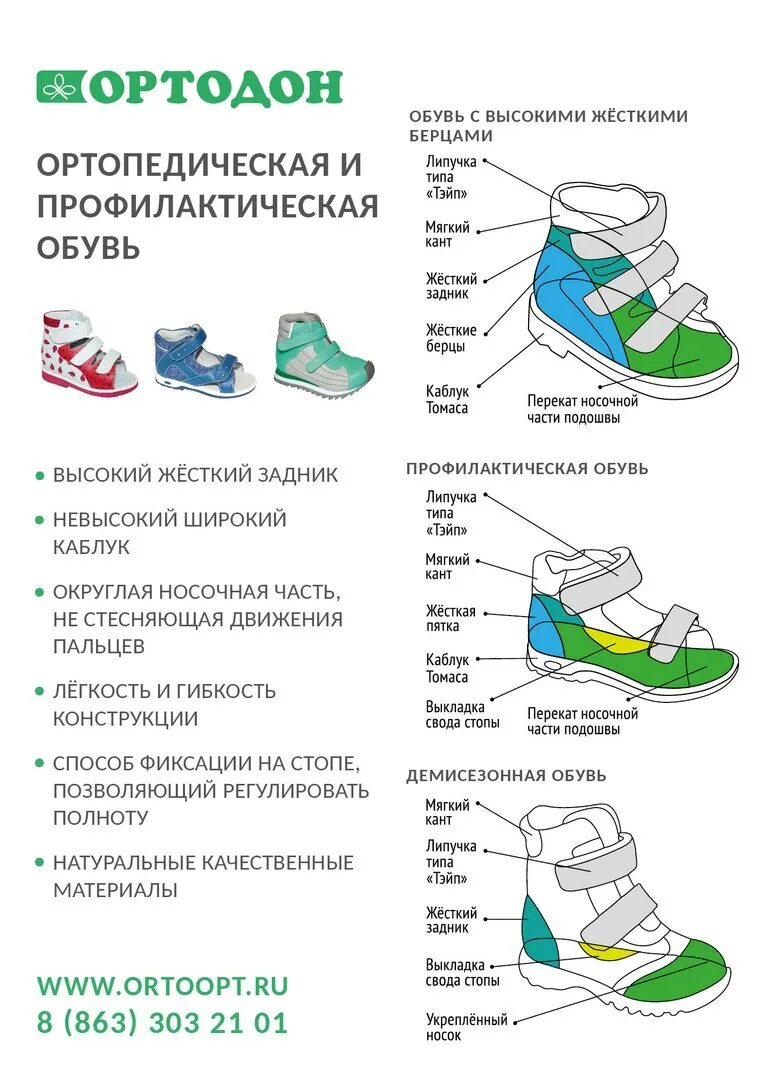 ОРТОДОН

ОРТОПЕДИЧЕСКАЯ И ПРОФИЛАКТИЧЕСКАЯ ОБУВЬ

• ВЫСОКИЙ ЖЁСТКИЙ ЗАДНИК
• НЕВЫСОКИЙ ШИРОКИЙ КАБЛУК
• ОКРУГЛАЯ НОСОЧНАЯ ЧАСТЬ, НЕ СТЕСНЯЮЩАЯ ДВИЖЕНИЯ ПАЛЬЦЕВ
• ЛЁГКОСТЬ И ГИБКОСТЬ КОНСТРУКЦИИ
• СПОСОБ ФИКСАЦИИ НА СТОПЕ, ПОЗВОЛЯЮЩИЙ РЕГУЛИРОВАТЬ ПОЛНОТУ
• НАТУРАЛЬНЫЕ КАЧЕСТВЕННЫЕ МАТЕРИАЛЫ

WWW.ORTOOPT.RU
8 (863) 303 21 01

ОБУВЬ С ВЫСОКИМИ ЖЁСТКИМИ БЕРЦАМИ
Липучка типа «Тэйп»
Мягкий кант
Жёсткий задник
Жёсткие берцы
Каблук Томаса
Перекат носочной части подошвы

ПРОФИЛАКТИЧЕСКАЯ ОБУВЬ
Липучка типа «Тэйп»
Мягкий кант
Жёсткая пятка
Каблук Томаса
Выкладка свода стопы
Перекат носочной части подошвы

ДЕМИСЕЗОННАЯ ОБУВЬ
Мягкий кант
Липучка типа «Тэйп»
Жёсткий задник
Выкладка свода стопы
Укреплённый носок